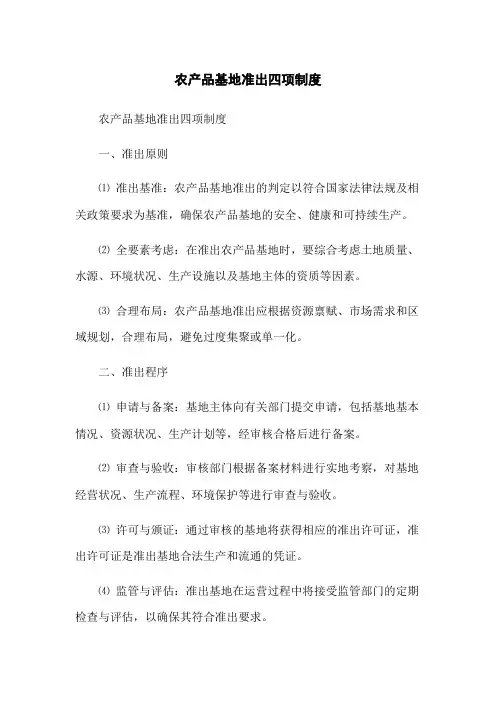 农产品基地准出四项制度

农产品基地准出四项制度

一、准出原则

⑴ 准出基准：农产品基地准出的判定以符合国家法律法规及相关政策要求为基准，确保农产品基地的安全、健康和可持续生产。

⑵ 全要素考虑：在准出农产品基地时，要综合考虑土地质量、水源、环境状况、生产设施以及基地主体的资质等因素。

⑶ 合理布局：农产品基地准出应根据资源禀赋、市场需求和区域规划，合理布局，避免过度集聚或单一化。

二、准出程序

⑴ 申请与备案：基地主体向有关部门提交申请，包括基地基本情况、资源状况、生产计划等，经审核合格后进行备案。

⑵ 审查与验收：审核部门根据备案材料进行实地考察，对基地经营状况、生产流程、环境保护等进行审查与验收。

⑶ 许可与颁证：通过审核的基地将获得相应的准出许可证，准出许可证是准出基地合法生产和流通的凭证。

⑷ 监管与评估：准出基地在运营过程中将接受监管部门的定期检查与评估，以确保其符合准出要求。